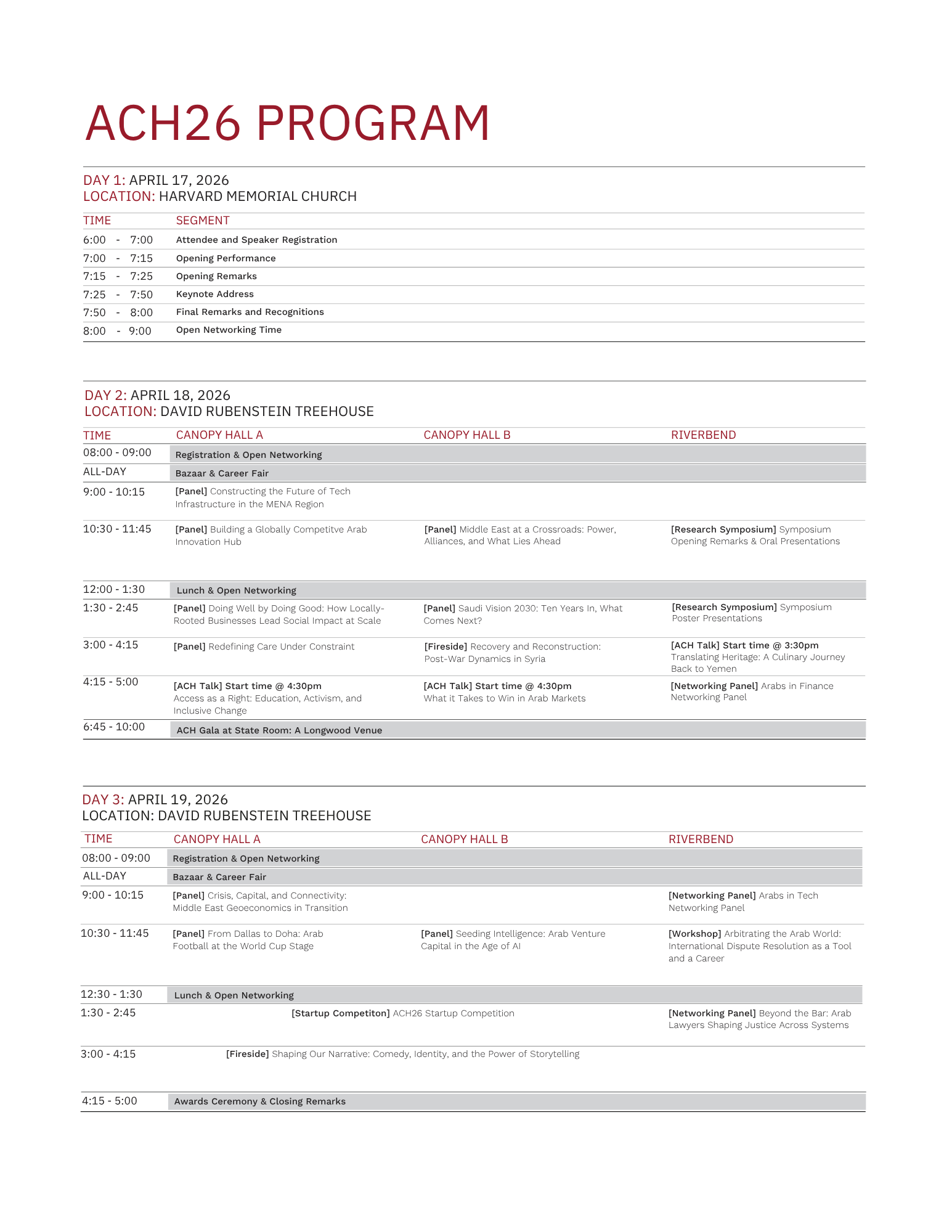 ACH26 PROGRAM

DAY 1: APRIL 17, 2026
LOCATION: HARVARD MEMORIAL CHURCH

| TIME | SEGMENT |
|---|---|
| 6:00 - 7:00 | Attendee and Speaker Registration |
| 7:00 - 7:15 | Opening Performance |
| 7:15 - 7:25 | Opening Remarks |
| 7:25 - 7:50 | Keynote Address |
| 7:50 - 8:00 | Final Remarks and Recognitions |
| 8:00 - 9:00 | Open Networking Time |

DAY 2: APRIL 18, 2026
LOCATION: DAVID RUBENSTEIN TREEHOUSE

| TIME | CANOPY HALL A | CANOPY HALL B | RIVERBEND |
|---|---|---|---|
| 08:00 - 09:00 | Registration & Open Networking | | |
| ALL-DAY | Bazaar & Career Fair | | |
| 9:00 - 10:15 | [Panel] Constructing the Future of Tech Infrastructure in the MENA Region | | |
| 10:30 - 11:45 | [Panel] Building a Globally Competitve Arab Innovation Hub | [Panel] Middle East at a Crossroads: Power, Alliances, and What Lies Ahead | [Research Symposium] Symposium Opening Remarks & Oral Presentations |
| 12:00 - 1:30 | Lunch & Open Networking | | |
| 1:30 - 2:45 | [Panel] Doing Well by Doing Good: How Locally-Rooted Businesses Lead Social Impact at Scale | [Panel] Saudi Vision 2030: Ten Years In, What Comes Next? | [Research Symposium] Symposium Poster Presentations |
| 3:00 - 4:15 | [Panel] Redefining Care Under Constraint | [Fireside] Recovery and Reconstruction: Post-War Dynamics in Syria | [ACH Talk] Start time @ 3:30pm Translating Heritage: A Culinary Journey Back to Yemen |
| 4:15 - 5:00 | [ACH Talk] Start time @ 4:30pm Access as a Right: Education, Activism, and Inclusive Change | [ACH Talk] Start time @ 4:30pm What it Takes to Win in Arab Markets | [Networking Panel] Arabs in Finance Networking Panel |
| 6:45 - 10:00 | ACH Gala at State Room: A Longwood Venue | | |

DAY 3: APRIL 19, 2026
LOCATION: DAVID RUBENSTEIN TREEHOUSE

| TIME | CANOPY HALL A | CANOPY HALL B | RIVERBEND |
|---|---|---|---|
| 08:00 - 09:00 | Registration & Open Networking | | |
| ALL-DAY | Bazaar & Career Fair | | |
| 9:00 - 10:15 | [Panel] Crisis, Capital, and Connectivity: Middle East Geoeconomics in Transition | | [Networking Panel] Arabs in Tech Networking Panel |
| 10:30 - 11:45 | [Panel] From Dallas to Doha: Arab Football at the World Cup Stage | [Panel] Seeding Intelligence: Arab Venture Capital in the Age of AI | [Workshop] Arbitrating the Arab World: International Dispute Resolution as a Tool and a Career |
| 12:30 - 1:30 | Lunch & Open Networking | | |
| 1:30 - 2:45 | [Startup Competiton] ACH26 Startup Competition | | [Networking Panel] Beyond the Bar: Arab Lawyers Shaping Justice Across Systems |
| 3:00 - 4:15 | [Fireside] Shaping Our Narrative: Comedy, Identity, and the Power of Storytelling | | |
| 4:15 - 5:00 | Awards Ceremony & Closing Remarks | | |